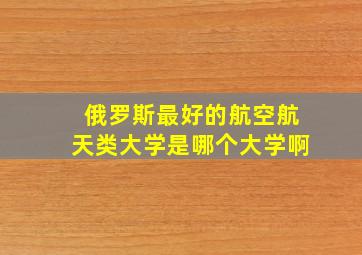 俄罗斯最好的航空航天类大学是哪个大学啊